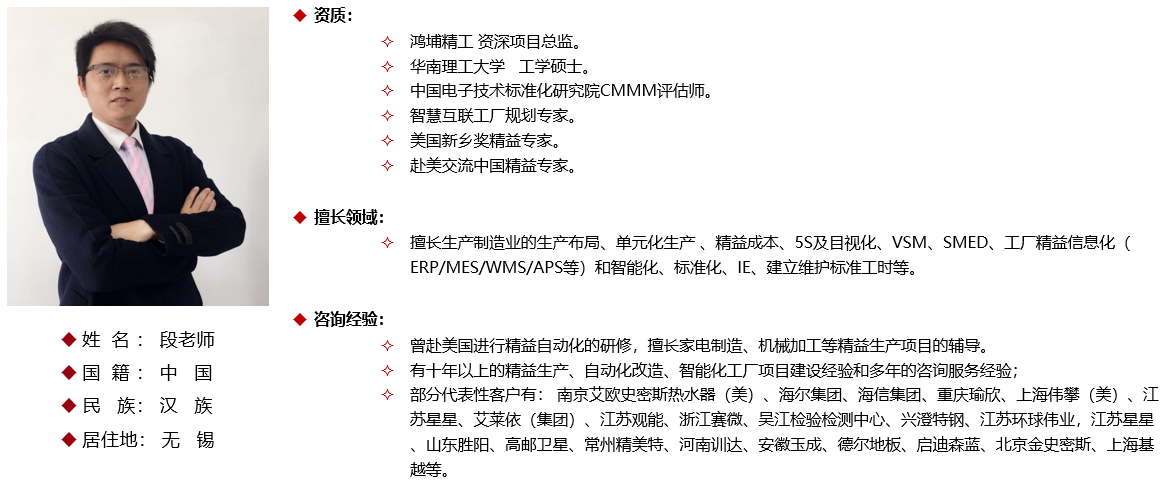 ◆ 姓 名： 段老师
◆ 国 籍： 中 国
◆ 民 族： 汉 族
◆ 居住地： 无 锡

◆ 资质：

✧ 鸿埔精工 资深项目总监。
✧ 华南理工大学 工学硕士。
✧ 中国电子技术标准化研究院CMMM评估师。
✧ 智慧互联工厂规划专家。
✧ 美国新乡奖精益专家。
✧ 赴美交流中国精益专家。

◆ 擅长领域：

✧ 擅长生产制造业的生产布局、单元化生产 、精益成本、5S及目视化、VSM、SMED、工厂精益信息化（ERP/MES/WMS/APS等）和智能化、标准化、IE、建立维护标准工时等。

◆ 咨询经验：

✧ 曾赴美国进行精益自动化的研修，擅长家电制造、机械加工等精益生产项目的辅导。
✧ 有十年以上的精益生产、自动化改造、智能化工厂项目建设经验和多年的咨询服务经验；
✧ 部分代表性客户有： 南京艾欧史密斯热水器（美）、海尔集团、海信集团、重庆瑜欣、上海伟攀（美）、江苏星星、艾莱依（集团）、江苏观能、浙江赛微、吴江检验检测中心、兴澄特钢、江苏环球伟业，江苏星星、山东胜阳、高邮卫星、常州精美特、河南训达、安徽玉成、德尔地板、启迪森蓝、北京金史密斯、上海基越等。